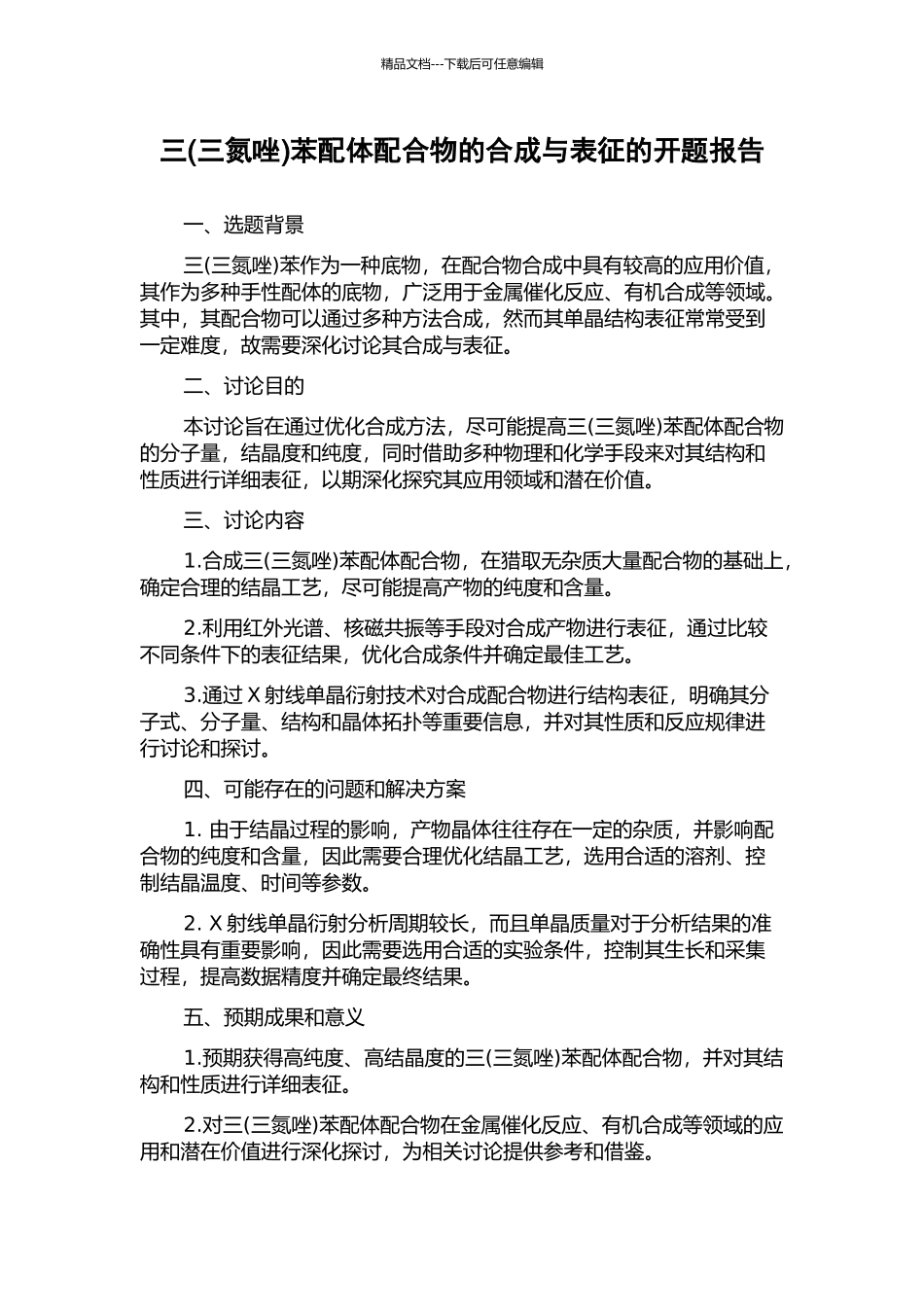 精品文档---下载后可任意编辑

三(三氮唑)苯配体配合物的合成与表征的开题报告

一、选题背景

三(三氮唑)苯作为一种底物，在配合物合成中具有较高的应用价值，其作为多种手性配体的底物，广泛用于金属催化反应、有机合成等领域。其中，其配合物可以通过多种方法合成，然而其单晶结构表征常常受到一定难度，故需要深化讨论其合成与表征。

二、讨论目的

本讨论旨在通过优化合成方法，尽可能提高三(三氮唑)苯配体配合物的分子量，结晶度和纯度，同时借助多种物理和化学手段来对其结构和性质进行详细表征，以期深化探究其应用领域和潜在价值。

三、讨论内容

1.合成三(三氮唑)苯配体配合物，在猎取无杂质大量配合物的基础上，确定合理的结晶工艺，尽可能提高产物的纯度和含量。

2.利用红外光谱、核磁共振等手段对合成产物进行表征，通过比较不同条件下的表征结果，优化合成条件并确定最佳工艺。

3.通过 X 射线单晶衍射技术对合成配合物进行结构表征，明确其分子式、分子量、结构和晶体拓扑等重要信息，并对其性质和反应规律进行讨论和探讨。

四、可能存在的问题和解决方案

1. 由于结晶过程的影响，产物晶体往往存在一定的杂质，并影响配合物的纯度和含量，因此需要合理优化结晶工艺，选用合适的溶剂、控制结晶温度、时间等参数。

2. X 射线单晶衍射分析周期较长，而且单晶质量对于分析结果的准确性具有重要影响，因此需要选用合适的实验条件，控制其生长和采集过程，提高数据精度并确定最终结果。

五、预期成果和意义

1.预期获得高纯度、高结晶度的三(三氮唑)苯配体配合物，并对其结构和性质进行详细表征。

2.对三(三氮唑)苯配体配合物在金属催化反应、有机合成等领域的应用和潜在价值进行深化探讨，为相关讨论提供参考和借鉴。